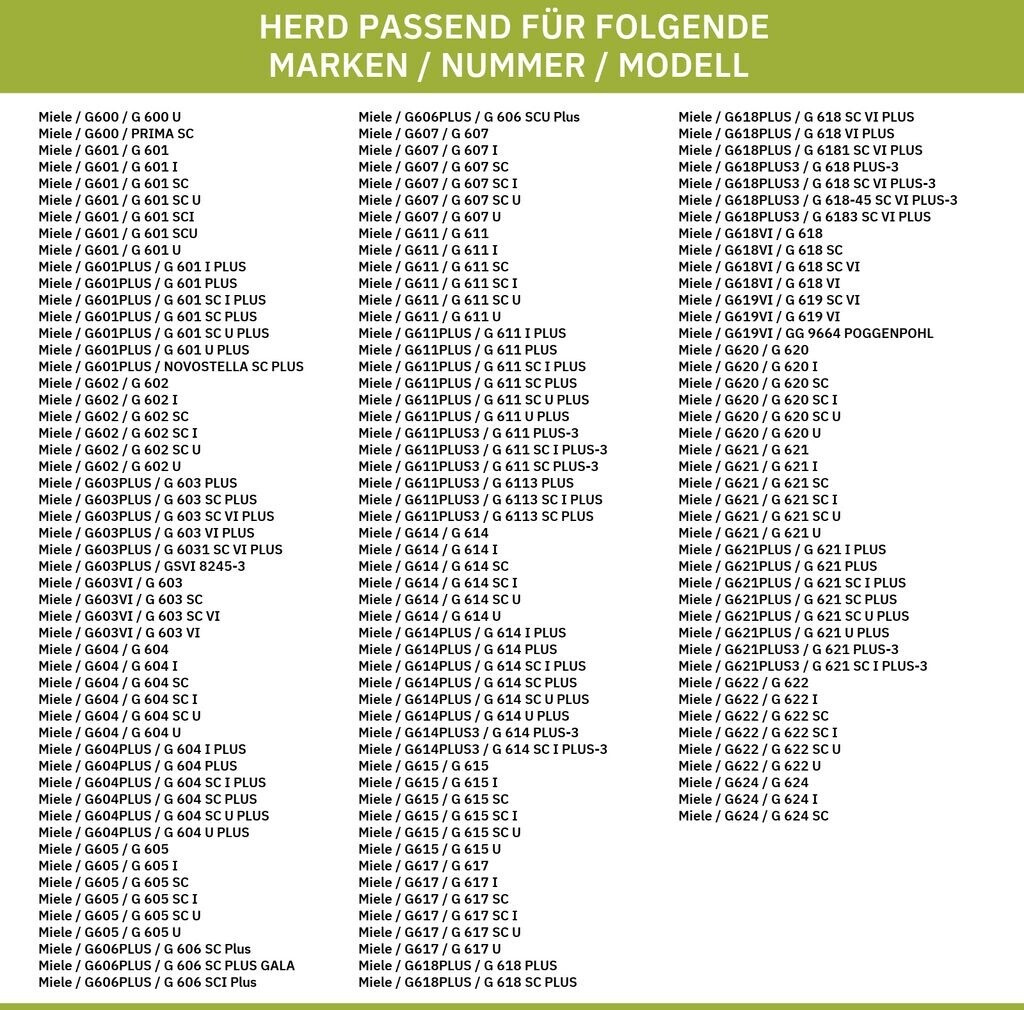 HERD PASSEND FÜR FOLGENDE
MARKEN / NUMMER / MODELL

Miele / G600 / G 600 U
Miele / G600 / PRIMA SC
Miele / G601 / G 601
Miele / G601 / G 601 I
Miele / G601 / G 601 SC
Miele / G601 / G 601 SC U
Miele / G601 / G 601 SCI
Miele / G601 / G 601 SCU
Miele / G601 / G 601 U
Miele / G601PLUS / G 601 I PLUS
Miele / G601PLUS / G 601 PLUS
Miele / G601PLUS / G 601 SC I PLUS
Miele / G601PLUS / G 601 SC PLUS
Miele / G601PLUS / G 601 SC U PLUS
Miele / G601PLUS / G 601 U PLUS
Miele / G601PLUS / NOVOSTELLA SC PLUS
Miele / G602 / G 602
Miele / G602 / G 602 I
Miele / G602 / G 602 SC
Miele / G602 / G 602 SC I
Miele / G602 / G 602 SC U
Miele / G602 / G 602 U
Miele / G603PLUS / G 603 PLUS
Miele / G603PLUS / G 603 SC PLUS
Miele / G603PLUS / G 603 SC VI PLUS
Miele / G603PLUS / G 603 VI PLUS
Miele / G603PLUS / G 6031 SC VI PLUS
Miele / G603PLUS / GSVI 8245-3
Miele / G603VI / G 603
Miele / G603VI / G 603 SC
Miele / G603VI / G 603 SC VI
Miele / G603VI / G 603 VI
Miele / G604 / G 604
Miele / G604 / G 604 I
Miele / G604 / G 604 SC
Miele / G604 / G 604 SC I
Miele / G604 / G 604 SC U
Miele / G604 / G 604 U
Miele / G604PLUS / G 604 I PLUS
Miele / G604PLUS / G 604 PLUS
Miele / G604PLUS / G 604 SC I PLUS
Miele / G604PLUS / G 604 SC PLUS
Miele / G604PLUS / G 604 SC U PLUS
Miele / G604PLUS / G 604 U PLUS
Miele / G605 / G 605
Miele / G605 / G 605 I
Miele / G605 / G 605 SC
Miele / G605 / G 605 SC I
Miele / G605 / G 605 SC U
Miele / G605 / G 605 U
Miele / G606PLUS / G 606 SC Plus
Miele / G606PLUS / G 606 SC PLUS GALA
Miele / G606PLUS / G 606 SCI Plus

Miele / G606PLUS / G 606 SCU Plus
Miele / G607 / G 607
Miele / G607 / G 607 I
Miele / G607 / G 607 SC
Miele / G607 / G 607 SC I
Miele / G607 / G 607 SC U
Miele / G607 / G 607 U
Miele / G611 / G 611
Miele / G611 / G 611 I
Miele / G611 / G 611 SC
Miele / G611 / G 611 SC I
Miele / G611 / G 611 SC U
Miele / G611 / G 611 U
Miele / G611PLUS / G 611 I PLUS
Miele / G611PLUS / G 611 PLUS
Miele / G611PLUS / G 611 SC I PLUS
Miele / G611PLUS / G 611 SC PLUS
Miele / G611PLUS / G 611 SC U PLUS
Miele / G611PLUS / G 611 U PLUS
Miele / G611PLUS3 / G 611 PLUS-3
Miele / G611PLUS3 / G 611 SC I PLUS-3
Miele / G611PLUS3 / G 611 SC PLUS-3
Miele / G611PLUS3 / G 6113 PLUS
Miele / G611PLUS3 / G 6113 SC I PLUS
Miele / G611PLUS3 / G 6113 SC PLUS
Miele / G614 / G 614
Miele / G614 / G 614 I
Miele / G614 / G 614 SC
Miele / G614 / G 614 SC I
Miele / G614 / G 614 SC U
Miele / G614 / G 614 U
Miele / G614PLUS / G 614 I PLUS
Miele / G614PLUS / G 614 PLUS
Miele / G614PLUS / G 614 SC I PLUS
Miele / G614PLUS / G 614 SC PLUS
Miele / G614PLUS / G 614 SC U PLUS
Miele / G614PLUS / G 614 U PLUS
Miele / G614PLUS3 / G 614 PLUS-3
Miele / G614PLUS3 / G 614 SC I PLUS-3
Miele / G615 / G 615
Miele / G615 / G 615 I
Miele / G615 / G 615 SC
Miele / G615 / G 615 SC I
Miele / G615 / G 615 SC U
Miele / G615 / G 615 U
Miele / G617 / G 617
Miele / G617 / G 617 I
Miele / G617 / G 617 SC
Miele / G617 / G 617 SC I
Miele / G617 / G 617 SC U
Miele / G617 / G 617 U
Miele / G618PLUS / G 618 PLUS
Miele / G618PLUS / G 618 SC PLUS

Miele / G618PLUS / G 618 SC VI PLUS
Miele / G618PLUS / G 618 VI PLUS
Miele / G618PLUS / G 6181 SC VI PLUS
Miele / G618PLUS3 / G 618 PLUS-3
Miele / G618PLUS3 / G 618 SC VI PLUS-3
Miele / G618PLUS3 / G 618-45 SC VI PLUS-3
Miele / G618PLUS3 / G 6183 SC VI PLUS
Miele / G618VI / G 618
Miele / G618VI / G 618 SC
Miele / G618VI / G 618 SC VI
Miele / G618VI / G 618 VI
Miele / G619VI / G 619 SC VI
Miele / G619VI / G 619 VI
Miele / G619VI / GG 9664 POGGENPOHL
Miele / G620 / G 620
Miele / G620 / G 620 I
Miele / G620 / G 620 SC
Miele / G620 / G 620 SC I
Miele / G620 / G 620 SC U
Miele / G620 / G 620 U
Miele / G621 / G 621
Miele / G621 / G 621 I
Miele / G621 / G 621 SC
Miele / G621 / G 621 SC I
Miele / G621 / G 621 SC U
Miele / G621 / G 621 U
Miele / G621PLUS / G 621 I PLUS
Miele / G621PLUS / G 621 PLUS
Miele / G621PLUS / G 621 SC I PLUS
Miele / G621PLUS / G 621 SC PLUS
Miele / G621PLUS / G 621 SC U PLUS
Miele / G621PLUS / G 621 U PLUS
Miele / G621PLUS3 / G 621 PLUS-3
Miele / G621PLUS3 / G 621 SC I PLUS-3
Miele / G622 / G 622
Miele / G622 / G 622 I
Miele / G622 / G 622 SC
Miele / G622 / G 622 SC I
Miele / G622 / G 622 SC U
Miele / G622 / G 622 U
Miele / G624 / G 624
Miele / G624 / G 624 I
Miele / G624 / G 624 SC